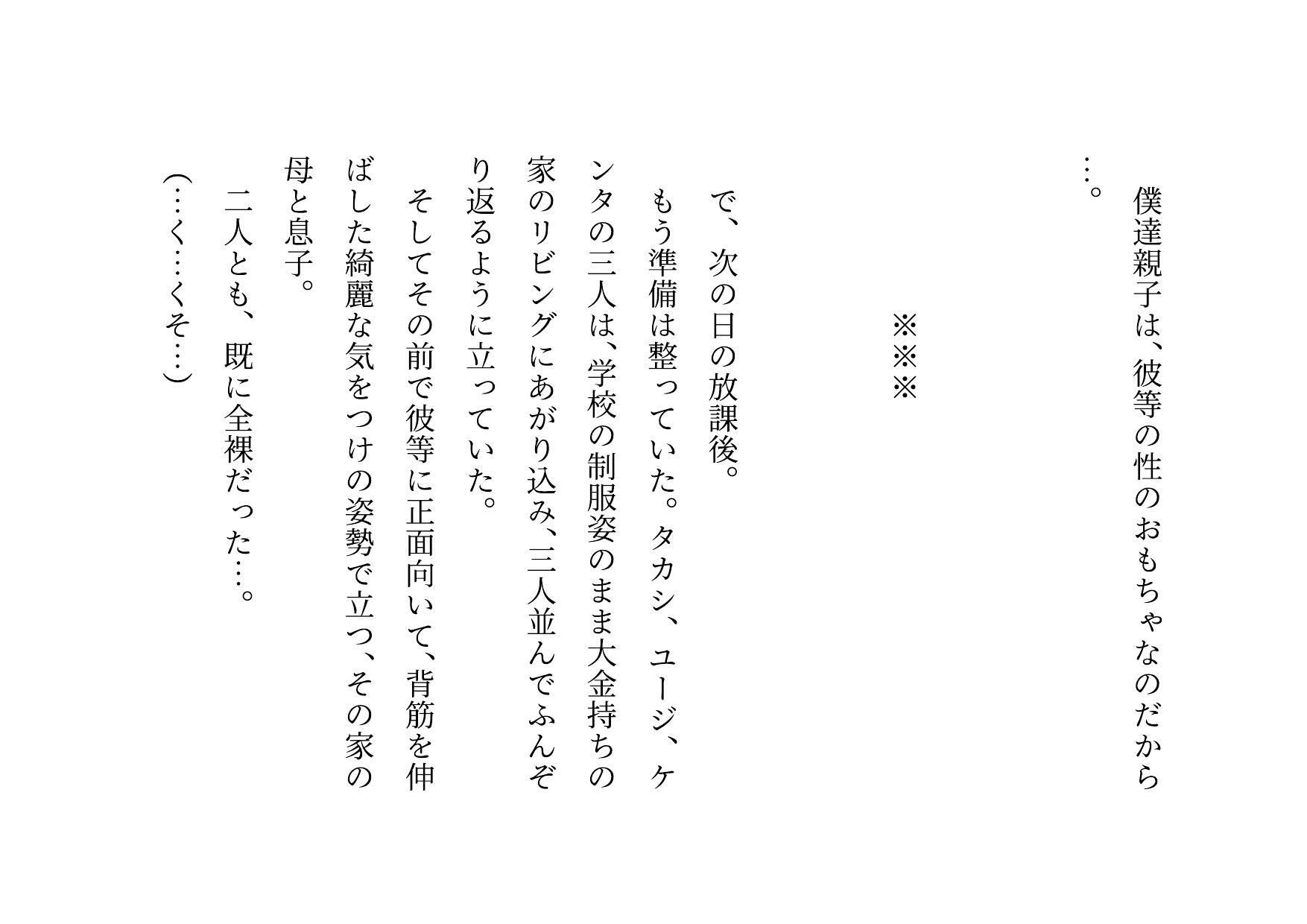 僕達親子は、彼等の性のおもちゃなのだから…。

※※※

で、次の日の放課後。
もう準備は整っていた。タカシ、ユージ、ケンタの三人は、学校の制服姿のまま大金持ちの家のリビングにあがり込み、三人並んでふんぞり返るように立っていた。
そしてその前で彼等に正面向いて、背筋を伸ばした綺麗な気をつけの姿勢で立つ、その家の母と息子。
二人とも、既に全裸だった…。
(…く…くそ…)